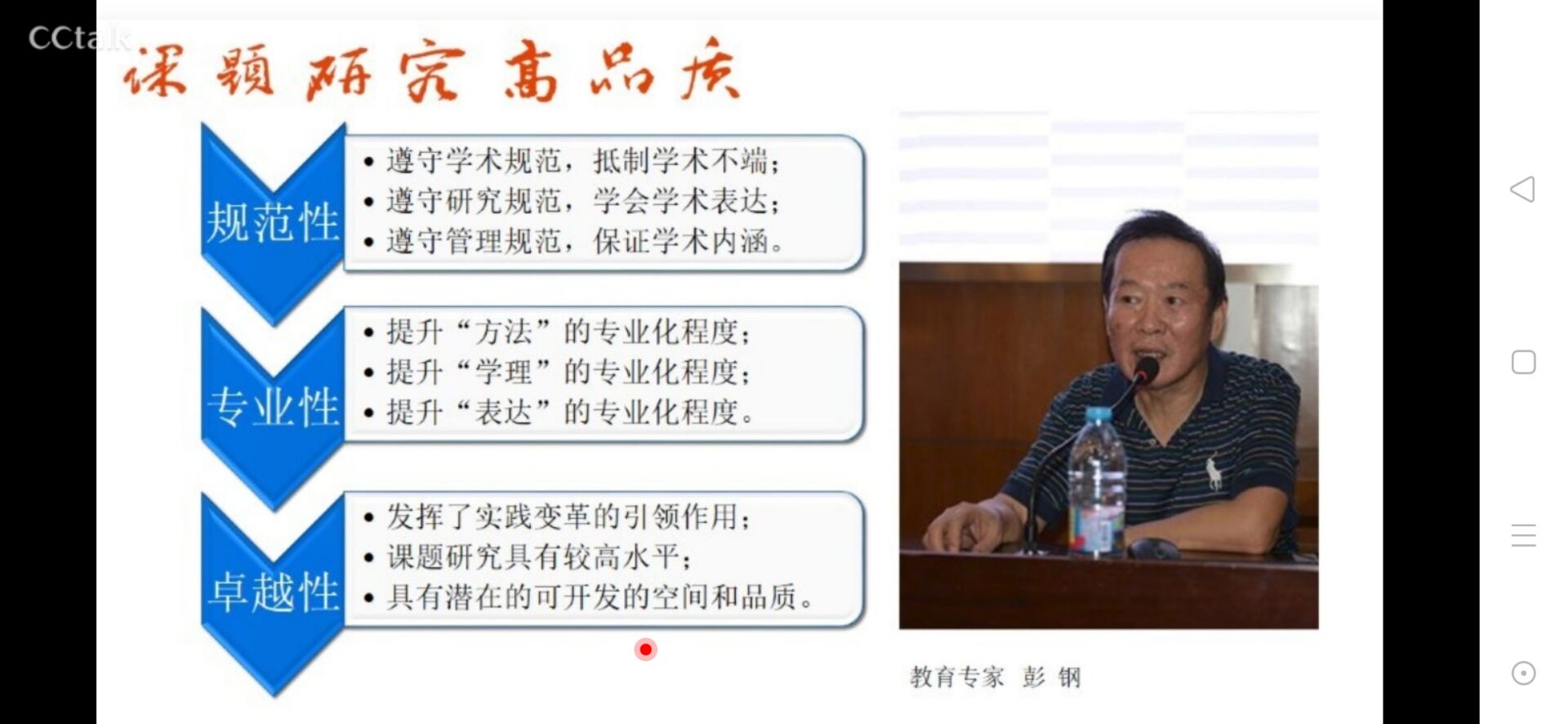 CCtalk

课题研究高品质

规范性
• 遵守学术规范，抵制学术不端；
• 遵守研究规范，学会学术表达；
• 遵守管理规范，保证学术内涵。

专业性
• 提升“方法”的专业化程度；
• 提升“学理”的专业化程度；
• 提升“表达”的专业化程度。

卓越性
• 发挥了实践变革的引领作用；
• 课题研究具有较高水平；
• 具有潜在的可开发的空间和品质。

教育专家 彭 钢